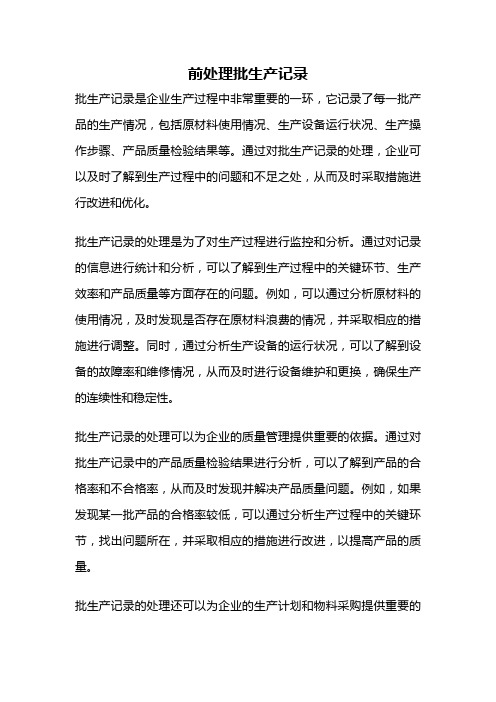 前处理批生产记录

批生产记录是企业生产过程中非常重要的一环，它记录了每一批产品的生产情况，包括原材料使用情况、生产设备运行状况、生产操作步骤、产品质量检验结果等。通过对批生产记录的处理，企业可以及时了解到生产过程中的问题和不足之处，从而及时采取措施进行改进和优化。

批生产记录的处理是为了对生产过程进行监控和分析。通过对记录的信息进行统计和分析，可以了解到生产过程中的关键环节、生产效率和产品质量等方面存在的问题。例如，可以通过分析原材料的使用情况，及时发现是否存在原材料浪费的情况，并采取相应的措施进行调整。同时，通过分析生产设备的运行状况，可以了解到设备的故障率和维修情况，从而及时进行设备维护和更换，确保生产的连续性和稳定性。

批生产记录的处理可以为企业的质量管理提供重要的依据。通过对批生产记录中的产品质量检验结果进行分析，可以了解到产品的合格率和不合格率，从而及时发现并解决产品质量问题。例如，如果发现某一批产品的合格率较低，可以通过分析生产过程中的关键环节，找出问题所在，并采取相应的措施进行改进，以提高产品的质量。

批生产记录的处理还可以为企业的生产计划和物料采购提供重要的